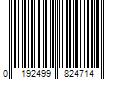 0 192499 824714